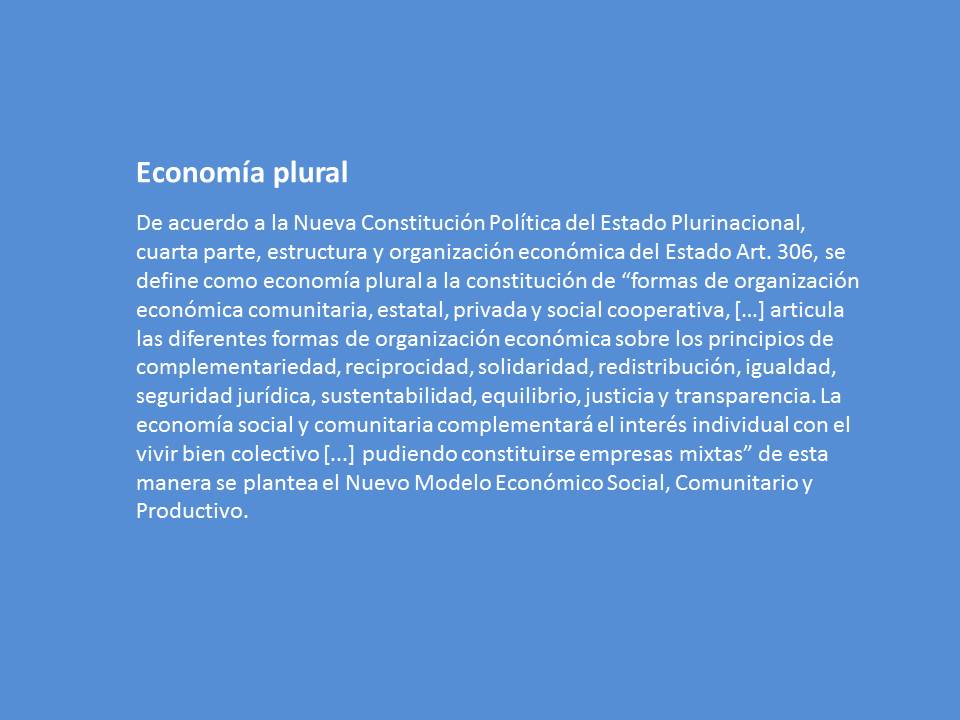 Economía plural

De acuerdo a la Nueva Constitución Política del Estado Plurinacional, cuarta parte, estructura y organización económica del Estado Art. 306, se define como economía plural a la constitución de "formas de organización económica comunitaria, estatal, privada y social cooperativa, […] articula las diferentes formas de organización económica sobre los principios de complementariedad, reciprocidad, solidaridad, redistribución, igualdad, seguridad jurídica, sustentabilidad, equilibrio, justicia y transparencia. La economía social y comunitaria complementará el interés individual con el vivir bien colectivo [...] pudiendo constituirse empresas mixtas" de esta manera se plantea el Nuevo Modelo Económico Social, Comunitario y Productivo.